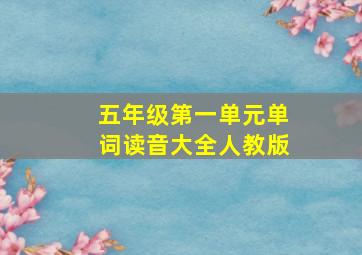 五年级第一单元单词读音大全人教版